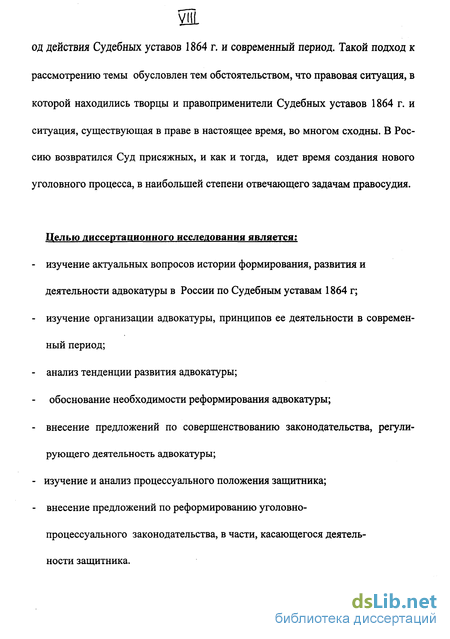 VIII

од действия Судебных уставов 1864 г. и современный период. Такой подход к рассмотрению темы обусловлен тем обстоятельством, что правовая ситуация, в которой находились творцы и правоприменители Судебных уставов 1864 г. и ситуация, существующая в праве в настоящее время, во многом сходны. В Россию возвратился Суд присяжных, и как и тогда, идет время создания нового уголовного процесса, в наибольшей степени отвечающего задачам правосудия.

Целью диссертационного исследования является:

- изучение актуальных вопросов истории формирования, развития и деятельности адвокатуры в России по Судебным уставам 1864 г;
- изучение организации адвокатуры, принципов ее деятельности в современный период;
- анализ тенденции развития адвокатуры;
- обоснование необходимости реформирования адвокатуры;
- внесение предложений по совершенствованию законодательства, регулирующего деятельность адвокатуры;
- изучение и анализ процессуального положения защитника;
- внесение предложений по реформированию уголовно-процессуального законодательства, в части, касающегося деятельности защитника.

dsLib.net
библиотека диссертаций